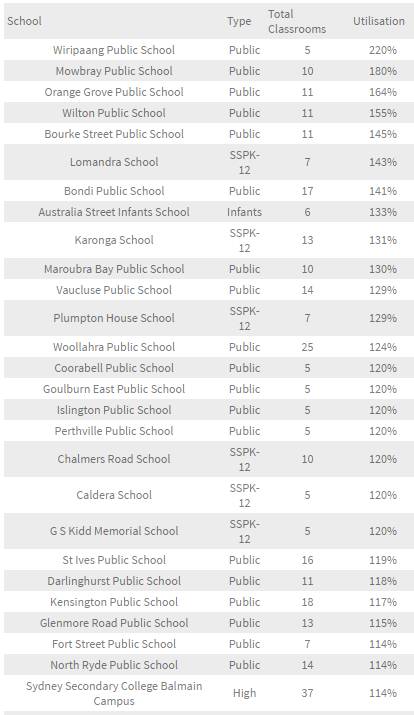 | School | Type | Total Classrooms | Utilisation |
|---|---|---|---|
| Wiripaang Public School | Public | 5 | 220% |
| Mowbray Public School | Public | 10 | 180% |
| Orange Grove Public School | Public | 11 | 164% |
| Wilton Public School | Public | 11 | 155% |
| Bourke Street Public School | Public | 11 | 145% |
| Lomandra School | SSPK-12 | 7 | 143% |
| Bondi Public School | Public | 17 | 141% |
| Australia Street Infants School | Infants | 6 | 133% |
| Karonga School | SSPK-12 | 13 | 131% |
| Maroubra Bay Public School | Public | 10 | 130% |
| Vaucluse Public School | Public | 14 | 129% |
| Plumpton House School | SSPK-12 | 7 | 129% |
| Woollahra Public School | Public | 25 | 124% |
| Coorabell Public School | Public | 5 | 120% |
| Goulburn East Public School | Public | 5 | 120% |
| Islington Public School | Public | 5 | 120% |
| Perthville Public School | Public | 5 | 120% |
| Chalmers Road School | SSPK-12 | 10 | 120% |
| Caldera School | SSPK-12 | 5 | 120% |
| G S Kidd Memorial School | SSPK-12 | 5 | 120% |
| St Ives Public School | Public | 16 | 119% |
| Darlinghurst Public School | Public | 11 | 118% |
| Kensington Public School | Public | 18 | 117% |
| Glenmore Road Public School | Public | 13 | 115% |
| Fort Street Public School | Public | 7 | 114% |
| North Ryde Public School | Public | 14 | 114% |
| Sydney Secondary College Balmain Campus | High | 37 | 114% |